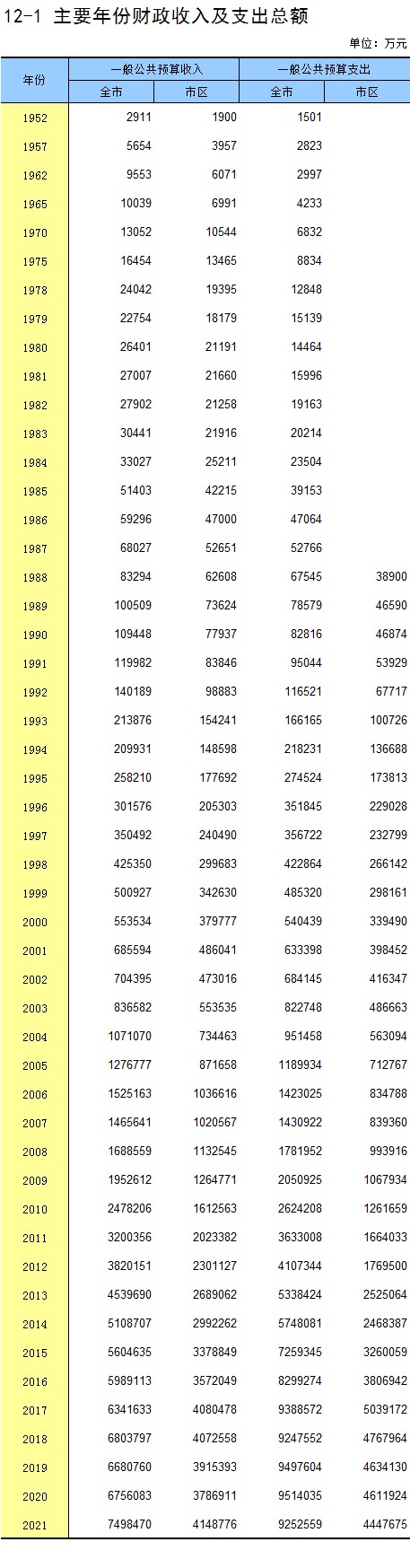 12-1 主要年份财政收入及支出总额

单位：万元

| 年份 | 一般公共预算收入 全市 | 一般公共预算收入 市区 | 一般公共预算支出 全市 | 一般公共预算支出 市区 |
|---|---|---|---|---|
| 1952 | 2911 | 1900 | 1501 | |
| 1957 | 5654 | 3957 | 2823 | |
| 1962 | 9553 | 6071 | 2997 | |
| 1965 | 10039 | 6991 | 4233 | |
| 1970 | 13052 | 10544 | 6832 | |
| 1975 | 16454 | 13465 | 8834 | |
| 1978 | 24042 | 19395 | 12848 | |
| 1979 | 22754 | 18179 | 15139 | |
| 1980 | 26401 | 21191 | 14464 | |
| 1981 | 27007 | 21660 | 15996 | |
| 1982 | 27902 | 21258 | 19163 | |
| 1983 | 30441 | 21916 | 20214 | |
| 1984 | 33027 | 25211 | 23504 | |
| 1985 | 51403 | 42215 | 39153 | |
| 1986 | 59296 | 47000 | 47064 | |
| 1987 | 68027 | 52651 | 52766 | |
| 1988 | 83294 | 62608 | 67545 | 38900 |
| 1989 | 100509 | 73624 | 78579 | 46590 |
| 1990 | 109448 | 77937 | 82816 | 46874 |
| 1991 | 119982 | 83846 | 95044 | 53929 |
| 1992 | 140189 | 98883 | 116521 | 67717 |
| 1993 | 213876 | 154241 | 166165 | 100726 |
| 1994 | 209931 | 148598 | 218231 | 136688 |
| 1995 | 258210 | 177692 | 274524 | 173813 |
| 1996 | 301576 | 205303 | 351845 | 229028 |
| 1997 | 350492 | 240490 | 356722 | 232799 |
| 1998 | 425350 | 299683 | 422864 | 266142 |
| 1999 | 500927 | 342630 | 485320 | 298161 |
| 2000 | 553534 | 379777 | 540439 | 339490 |
| 2001 | 685594 | 486041 | 633398 | 398452 |
| 2002 | 704395 | 473016 | 684145 | 416347 |
| 2003 | 836582 | 553535 | 822748 | 486663 |
| 2004 | 1071070 | 734463 | 951458 | 563094 |
| 2005 | 1276777 | 871658 | 1189934 | 712767 |
| 2006 | 1525163 | 1036616 | 1423025 | 834788 |
| 2007 | 1465641 | 1020567 | 1430922 | 839360 |
| 2008 | 1688559 | 1132545 | 1781952 | 993916 |
| 2009 | 1952612 | 1264771 | 2050925 | 1067934 |
| 2010 | 2478206 | 1612563 | 2624208 | 1261659 |
| 2011 | 3200356 | 2023382 | 3633008 | 1664033 |
| 2012 | 3820151 | 2301127 | 4107344 | 1769500 |
| 2013 | 4539690 | 2689062 | 5338424 | 2525064 |
| 2014 | 5108707 | 2992262 | 5748081 | 2468387 |
| 2015 | 5604635 | 3378849 | 7259345 | 3260059 |
| 2016 | 5989113 | 3572049 | 8299274 | 3806942 |
| 2017 | 6341633 | 4080478 | 9388572 | 5039172 |
| 2018 | 6803797 | 4072558 | 9247552 | 4767964 |
| 2019 | 6680760 | 3915393 | 9497604 | 4634130 |
| 2020 | 6756083 | 3786911 | 9514035 | 4611924 |
| 2021 | 7498470 | 4148776 | 9252559 | 4447675 |